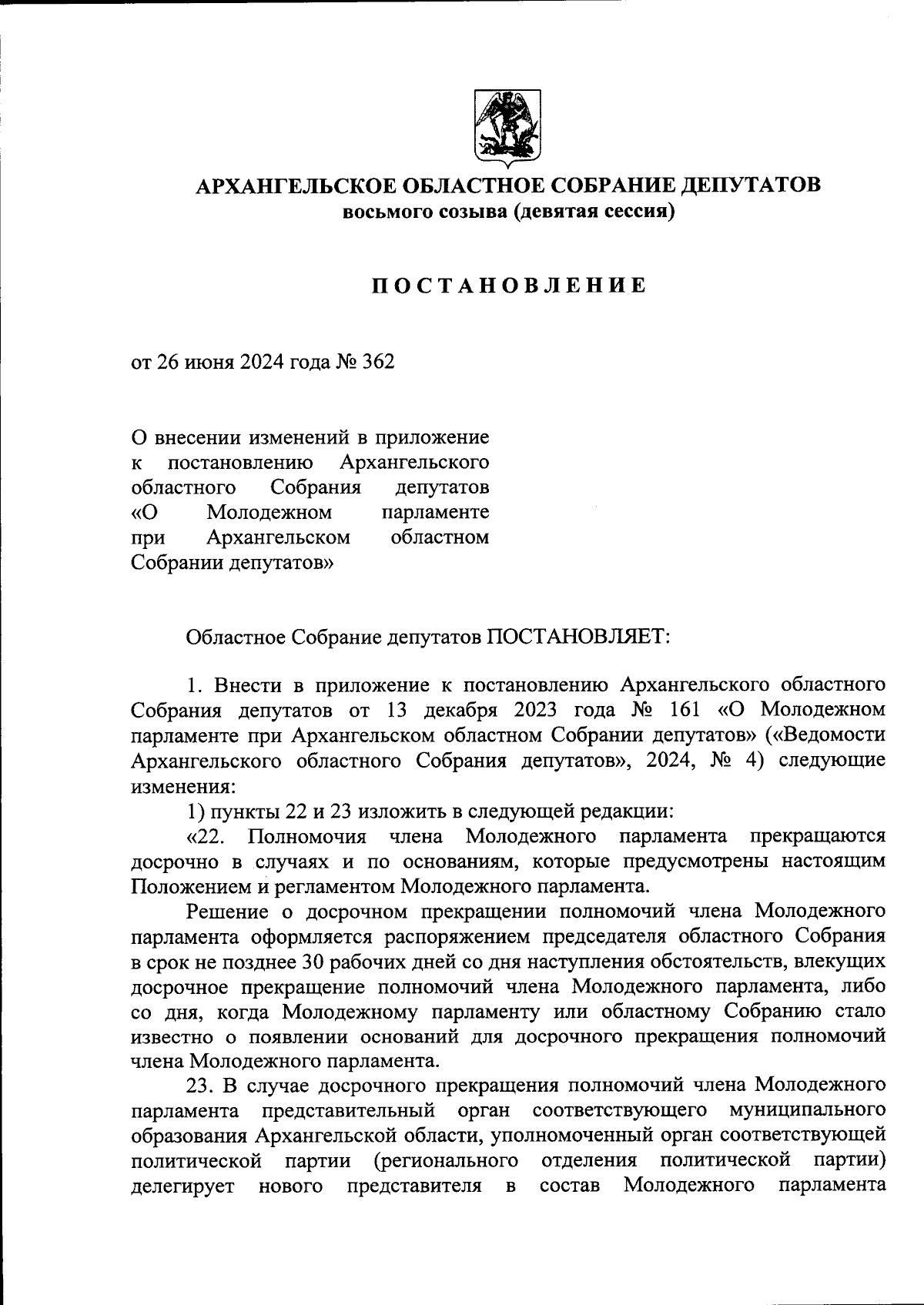 АРХАНГЕЛЬСКОЕ ОБЛАСТНОЕ СОБРАНИЕ ДЕПУТАТОВ
восьмого созыва (девятая сессия)

ПОСТАНОВЛЕНИЕ

от 26 июня 2024 года № 362

О внесении изменений в приложение к постановлению Архангельского областного Собрания депутатов «О Молодежном парламенте при Архангельском областном Собрании депутатов»

Областное Собрание депутатов ПОСТАНОВЛЯЕТ:

1. Внести в приложение к постановлению Архангельского областного Собрания депутатов от 13 декабря 2023 года № 161 «О Молодежном парламенте при Архангельском областном Собрании депутатов» («Ведомости Архангельского областного Собрания депутатов», 2024, № 4) следующие изменения:

1) пункты 22 и 23 изложить в следующей редакции:

«22. Полномочия члена Молодежного парламента прекращаются досрочно в случаях и по основаниям, которые предусмотрены настоящим Положением и регламентом Молодежного парламента.

Решение о досрочном прекращении полномочий члена Молодежного парламента оформляется распоряжением председателя областного Собрания в срок не позднее 30 рабочих дней со дня наступления обстоятельств, влекущих досрочное прекращение полномочий члена Молодежного парламента, либо со дня, когда Молодежному парламенту или областному Собранию стало известно о появлении оснований для досрочного прекращения полномочий члена Молодежного парламента.

23. В случае досрочного прекращения полномочий члена Молодежного парламента представительный орган соответствующего муниципального образования Архангельской области, уполномоченный орган соответствующей политической партии (регионального отделения политической партии) делегирует нового представителя в состав Молодежного парламента